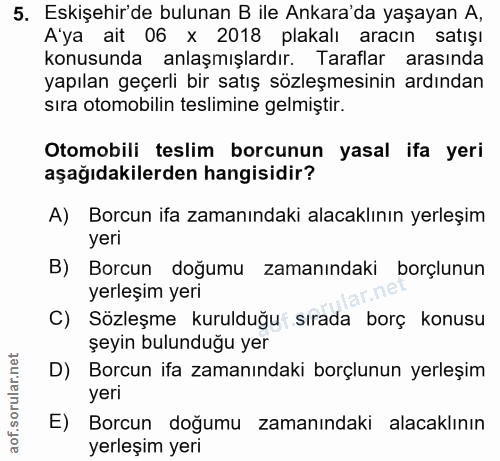 5. Eskişehir'de bulunan B ile Ankara'da yaşayan A, A'ya ait 06 x 2018 plakalı aracın satışı konusunda anlaşmışlardır. Taraflar arasında yapılan geçerli bir satış sözleşmesinin ardından sıra otomobilin teslimine gelmiştir.

Otomobili teslim borcunun yasal ifa yeri aşağıdakilerden hangisidir?

A) Borcun ifa zamanındaki alacaklının yerleşim yeri

B) Borcun doğumu zamanındaki borçlunun yerleşim yeri

C) Sözleşme kurulduğu sırada borç konusu şeyin bulunduğu yer

D) Borcun ifa zamanındaki borçlunun yerleşim yeri

E) Borcun doğumu zamanındaki alacaklının yerleşim yeri

aof.sorular.net

aof.sorular.net